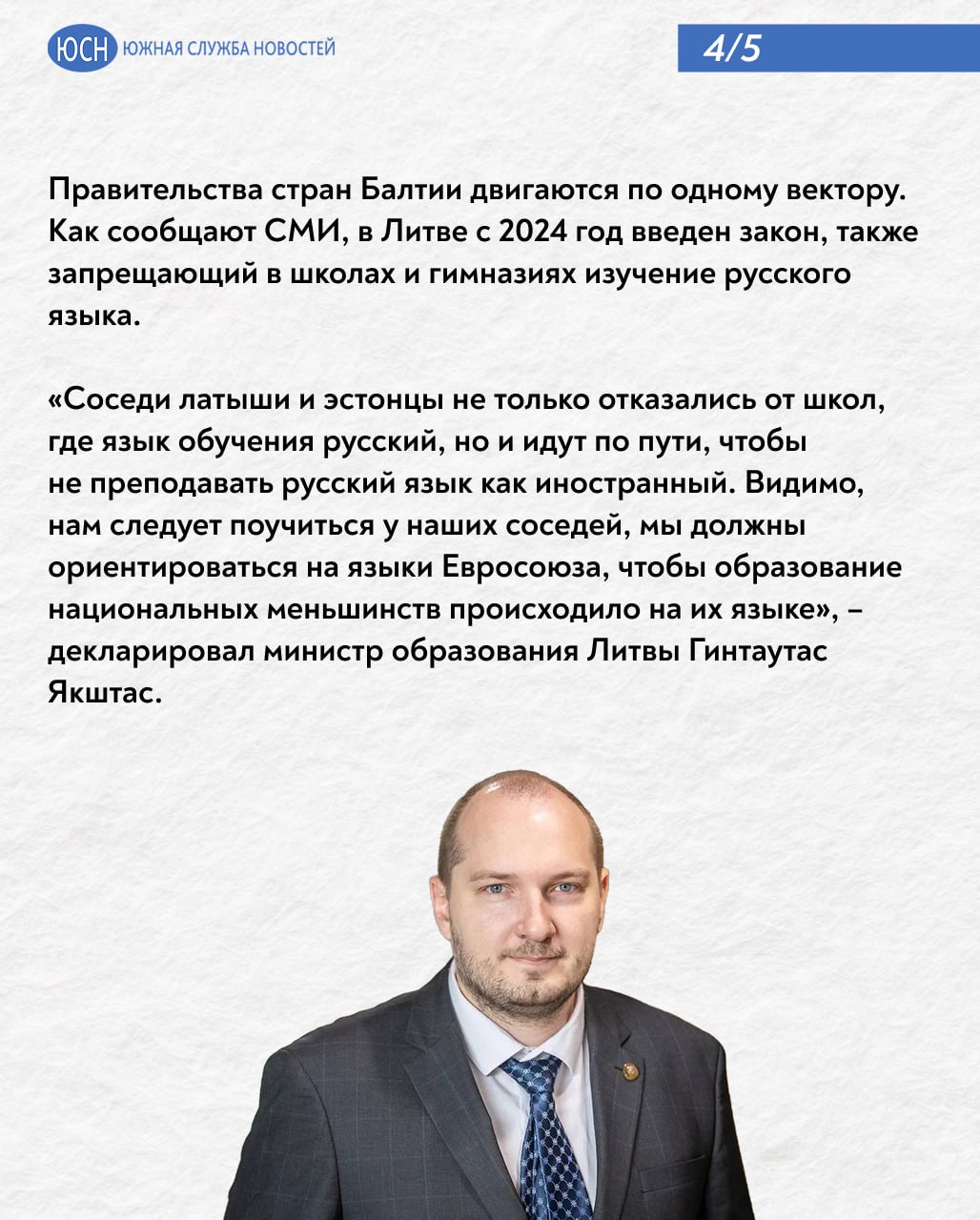 ЮСН ЮЖНАЯ СЛУЖБА НОВОСТЕЙ

4/5

Правительства стран Балтии двигаются по одному вектору. Как сообщают СМИ, в Литве с 2024 год введен закон, также запрещающий в школах и гимназиях изучение русского языка.

«Соседи латыши и эстонцы не только отказались от школ, где язык обучения русский, но и идут по пути, чтобы не преподавать русский язык как иностранный. Видимо, нам следует поучиться у наших соседей, мы должны ориентироваться на языки Евросоюза, чтобы образование национальных меньшинств происходило на их языке», – декларировал министр образования Литвы Гинтаутас Якштас.